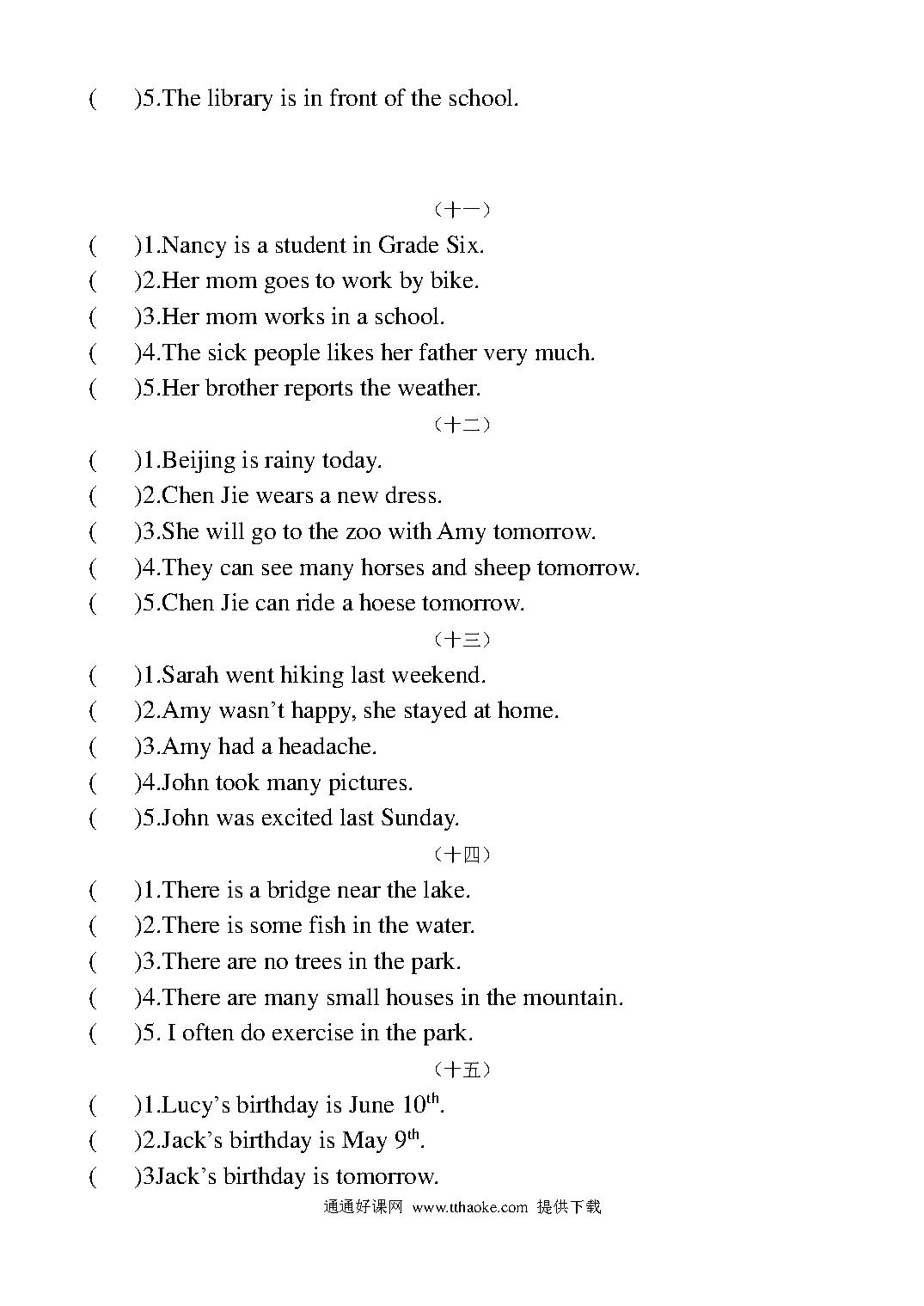 (　　)5.The library is in front of the school.

（十一）

(　　)1.Nancy is a student in Grade Six.
(　　)2.Her mom goes to work by bike.
(　　)3.Her mom works in a school.
(　　)4.The sick people likes her father very much.
(　　)5.Her brother reports the weather.

（十二）

(　　)1.Beijing is rainy today.
(　　)2.Chen Jie wears a new dress.
(　　)3.She will go to the zoo with Amy tomorrow.
(　　)4.They can see many horses and sheep tomorrow.
(　　)5.Chen Jie can ride a hoese tomorrow.

（十三）

(　　)1.Sarah went hiking last weekend.
(　　)2.Amy wasn't happy, she stayed at home.
(　　)3.Amy had a headache.
(　　)4.John took many pictures.
(　　)5.John was excited last Sunday.

（十四）

(　　)1.There is a bridge near the lake.
(　　)2.There is some fish in the water.
(　　)3.There are no trees in the park.
(　　)4.There are many small houses in the mountain.
(　　)5. I often do exercise in the park.

（十五）

(　　)1.Lucy's birthday is June $10^{th}$.
(　　)2.Jack's birthday is May $9^{th}$.
(　　)3Jack's birthday is tomorrow.

通通好课网 www.tthaoke.com 提供下载